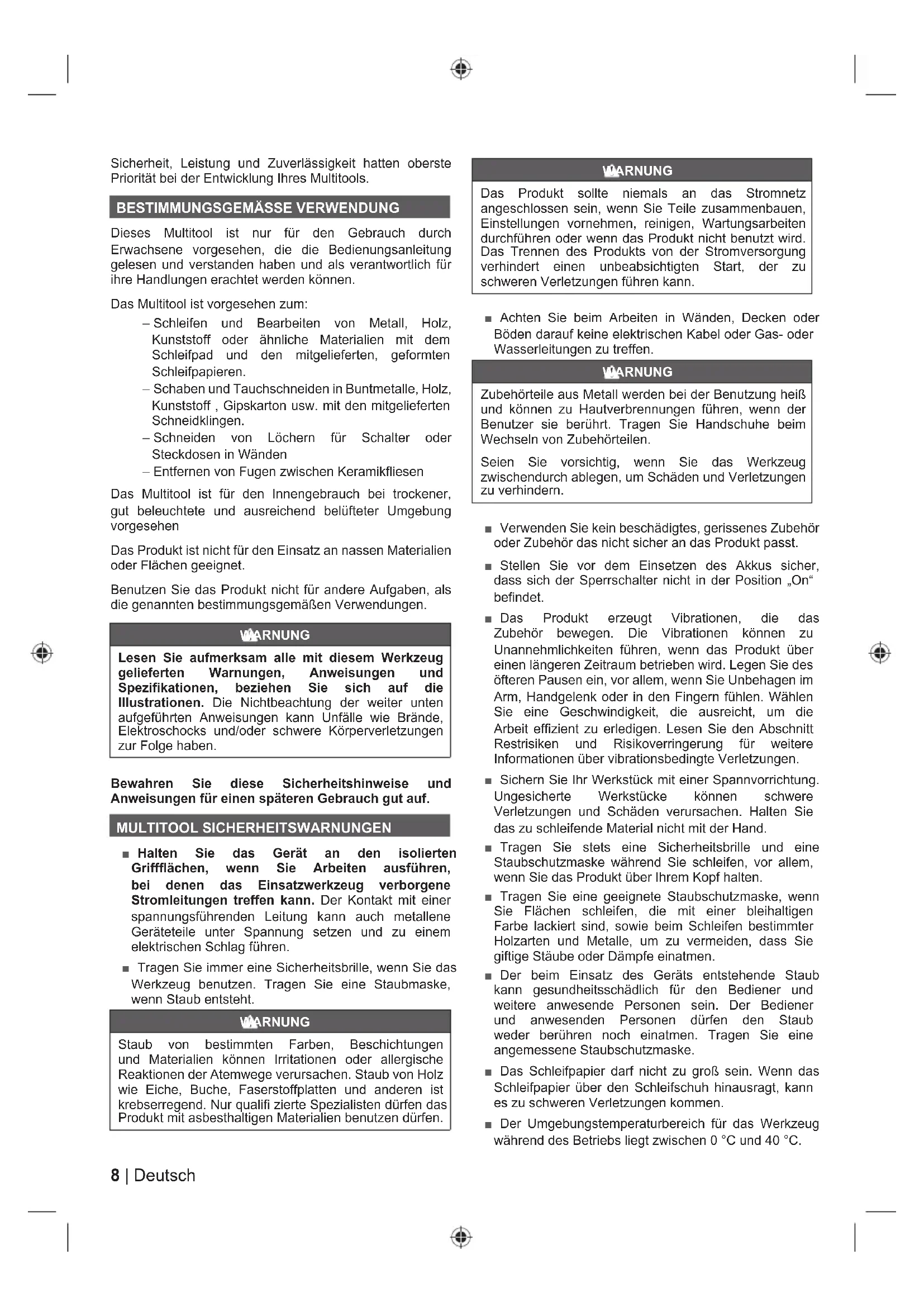 Sicherheit, Leistung und Zuverlässigkeit hatten oberste Priorität bei der Entwicklung Ihres Multitools.

BESTIMMUNGSGEMÄSSE VERWENDUNG

Dieses Multitool ist nur für den Gebrauch durch Erwachsene vorgesehen, die die Bedienungsanleitung gelesen und verstanden haben und als verantwortlich für ihre Handlungen erachtet werden können.

Das Multitool ist vorgesehen zum:

– Schleifen und Bearbeiten von Metall, Holz, Kunststoff oder ähnliche Materialien mit dem Schleifpad und den mitgelieferten, geformten Schleifpapieren.
– Schaben und Tauchschneiden in Buntmetalle, Holz, Kunststoff , Gipskarton usw. mit den mitgelieferten Schneidklingen.
– Schneiden von Löchern für Schalter oder Steckdosen in Wänden
– Entfernen von Fugen zwischen Keramikfliesen

Das Multitool ist für den Innengebrauch bei trockener, gut beleuchtete und ausreichend belüfteter Umgebung vorgesehen

Das Produkt ist nicht für den Einsatz an nassen Materialien oder Flächen geeignet.

Benutzen Sie das Produkt nicht für andere Aufgaben, als die genannten bestimmungsgemäßen Verwendungen.

WARNUNG

Lesen Sie aufmerksam alle mit diesem Werkzeug gelieferten Warnungen, Anweisungen und Spezifikationen, beziehen Sie sich auf die Illustrationen. Die Nichtbeachtung der weiter unten aufgeführten Anweisungen kann Unfälle wie Brände, Elektroschocks und/oder schwere Körperverletzungen zur Folge haben.

Bewahren Sie diese Sicherheitshinweise und Anweisungen für einen späteren Gebrauch gut auf.

MULTITOOL SICHERHEITSWARNUNGEN

■ Halten Sie das Gerät an den isolierten Griffflächen, wenn Sie Arbeiten ausführen, bei denen das Einsatzwerkzeug verborgene Stromleitungen treffen kann. Der Kontakt mit einer spannungsführenden Leitung kann auch metallene Geräteteile unter Spannung setzen und zu einem elektrischen Schlag führen.

■ Tragen Sie immer eine Sicherheitsbrille, wenn Sie das Werkzeug benutzen. Tragen Sie eine Staubmaske, wenn Staub entsteht.

WARNUNG

Staub von bestimmten Farben, Beschichtungen und Materialien können Irritationen oder allergische Reaktionen der Atemwege verursachen. Staub von Holz wie Eiche, Buche, Faserstoffplatten und anderen ist krebserregend. Nur qualifi zierte Spezialisten dürfen das Produkt mit asbesthaltigen Materialien benutzen dürfen.

WARNUNG

Das Produkt sollte niemals an das Stromnetz angeschlossen sein, wenn Sie Teile zusammenbauen, Einstellungen vornehmen, reinigen, Wartungsarbeiten durchführen oder wenn das Produkt nicht benutzt wird. Das Trennen des Produkts von der Stromversorgung verhindert einen unbeabsichtigten Start, der zu schweren Verletzungen führen kann.

■ Achten Sie beim Arbeiten in Wänden, Decken oder Böden darauf keine elektrischen Kabel oder Gas- oder Wasserleitungen zu treffen.

WARNUNG

Zubehörteile aus Metall werden bei der Benutzung heiß und können zu Hautverbrennungen führen, wenn der Benutzer sie berührt. Tragen Sie Handschuhe beim Wechseln von Zubehörteilen.

Seien Sie vorsichtig, wenn Sie das Werkzeug zwischendurch ablegen, um Schäden und Verletzungen zu verhindern.

■ Verwenden Sie kein beschädigtes, gerissenes Zubehör oder Zubehör das nicht sicher an das Produkt passt.

■ Stellen Sie vor dem Einsetzen des Akkus sicher, dass sich der Sperrschalter nicht in der Position „On“ befindet.

■ Das Produkt erzeugt Vibrationen, die das Zubehör bewegen. Die Vibrationen können zu Unannehmlichkeiten führen, wenn das Produkt über einen längeren Zeitraum betrieben wird. Legen Sie des öfteren Pausen ein, vor allem, wenn Sie Unbehagen im Arm, Handgelenk oder in den Fingern fühlen. Wählen Sie eine Geschwindigkeit, die ausreicht, um die Arbeit effizient zu erledigen. Lesen Sie den Abschnitt Restrisiken und Risikoverringerung für weitere Informationen über vibrationsbedingte Verletzungen.

■ Sichern Sie Ihr Werkstück mit einer Spannvorrichtung. Ungesicherte Werkstücke können schwere Verletzungen und Schäden verursachen. Halten Sie das zu schleifende Material nicht mit der Hand.

■ Tragen Sie stets eine Sicherheitsbrille und eine Staubschutzmaske während Sie schleifen, vor allem, wenn Sie das Produkt über Ihrem Kopf halten.

■ Tragen Sie eine geeignete Staubschutzmaske, wenn Sie Flächen schleifen, die mit einer bleihaltigen Farbe lackiert sind, sowie beim Schleifen bestimmter Holzarten und Metalle, um zu vermeiden, dass Sie giftige Stäube oder Dämpfe einatmen.

■ Der beim Einsatz des Geräts entstehende Staub kann gesundheitsschädlich für den Bediener und weitere anwesende Personen sein. Der Bediener und anwesenden Personen dürfen den Staub weder berühren noch einatmen. Tragen Sie eine angemessene Staubschutzmaske.

■ Das Schleifpapier darf nicht zu groß sein. Wenn das Schleifpapier über den Schleifschuh hinausragt, kann es zu schweren Verletzungen kommen.

■ Der Umgebungstemperaturbereich für das Werkzeug während des Betriebs liegt zwischen 0 °C und 40 °C.

8 | Deutsch